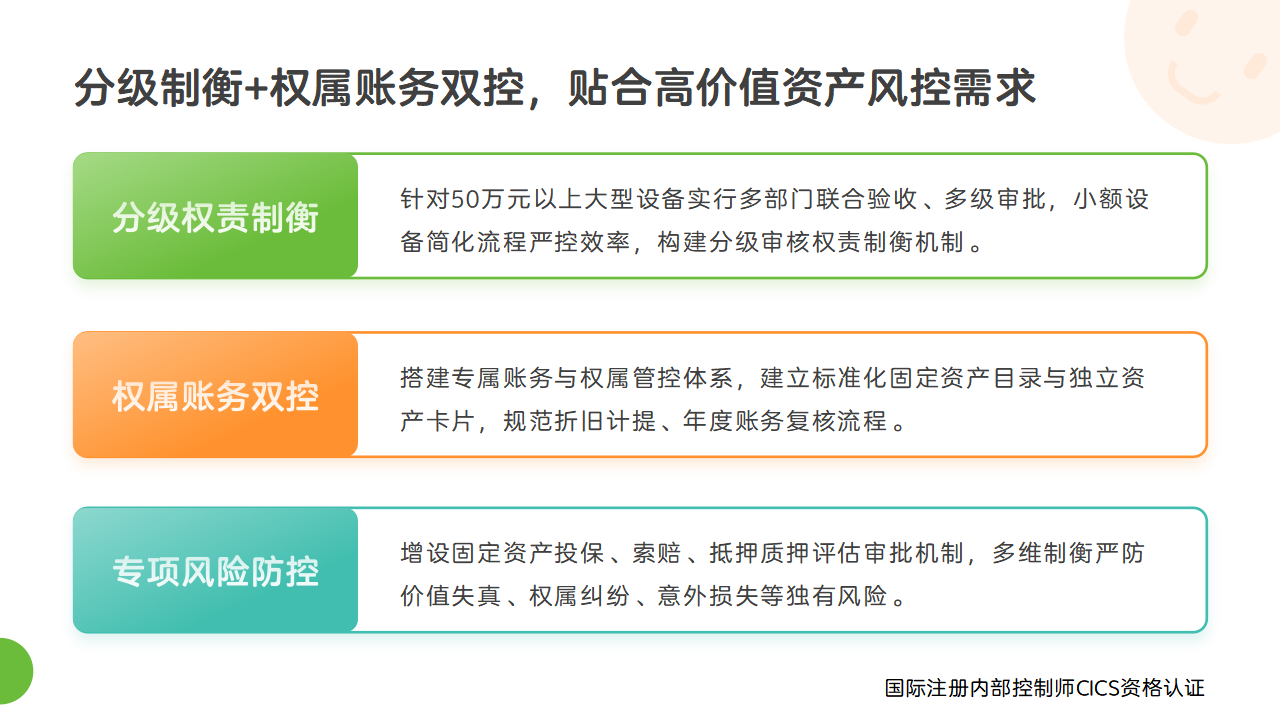 分级制衡+权属账务双控，贴合高价值资产风控需求

分级权责制衡

针对50万元以上大型设备实行多部门联合验收、多级审批，小额设备简化流程严控效率，构建分级审核权责制衡机制。

权属账务双控

搭建专属账务与权属管控体系，建立标准化固定资产目录与独立资产卡片，规范折旧计提、年度账务复核流程。

专项风险防控

增设固定资产投保、索赔、抵押质押评估审批机制，多维制衡严防价值失真、权属纠纷、意外损失等独有风险。

国际注册内部控制师CICS资格认证